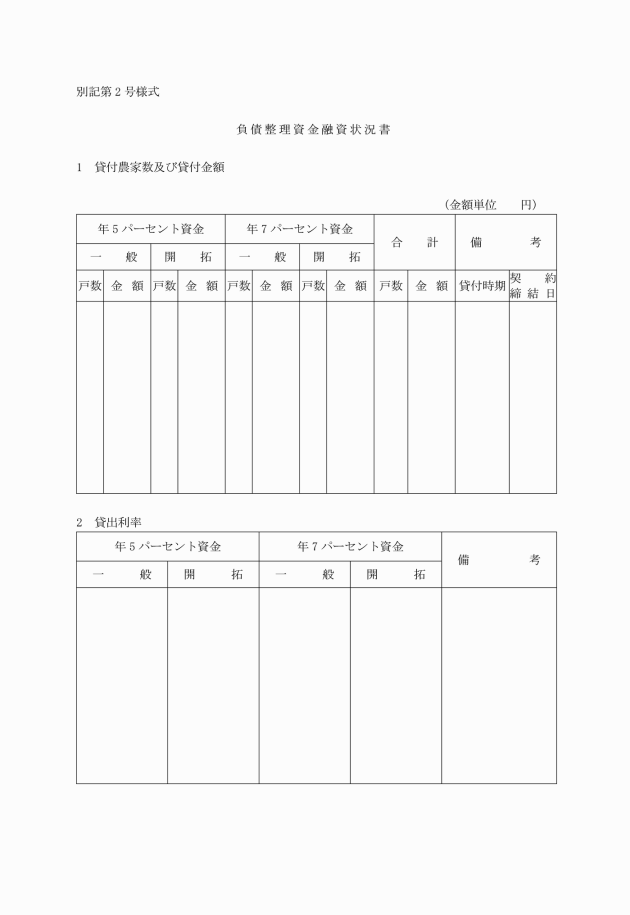 別記第２号様式

負債整理資金融資状況書

１　貸付農家数及び貸付金額

（金額単位　　円）

| 年５パーセント資金 | | | | 年７パーセント資金 | | | | 合　計 | | 備　考 | |
|---|---|---|---|---|---|---|---|---|---|---|---|
| 一　般 | | 開　拓 | | 一　般 | | 開　拓 | | | | | |
| 戸数 | 金　額 | 戸数 | 金　額 | 戸数 | 金　額 | 戸数 | 金　額 | 戸数 | 金　額 | 貸付時期 | 契約締結日 |
| | | | | | | | | | | | |

２　貸出利率

| 年５パーセント資金 | | 年７パーセント資金 | | 備　考 |
|---|---|---|---|---|
| 一　般 | 開　拓 | 一　般 | 開　拓 | |
| | | | | |